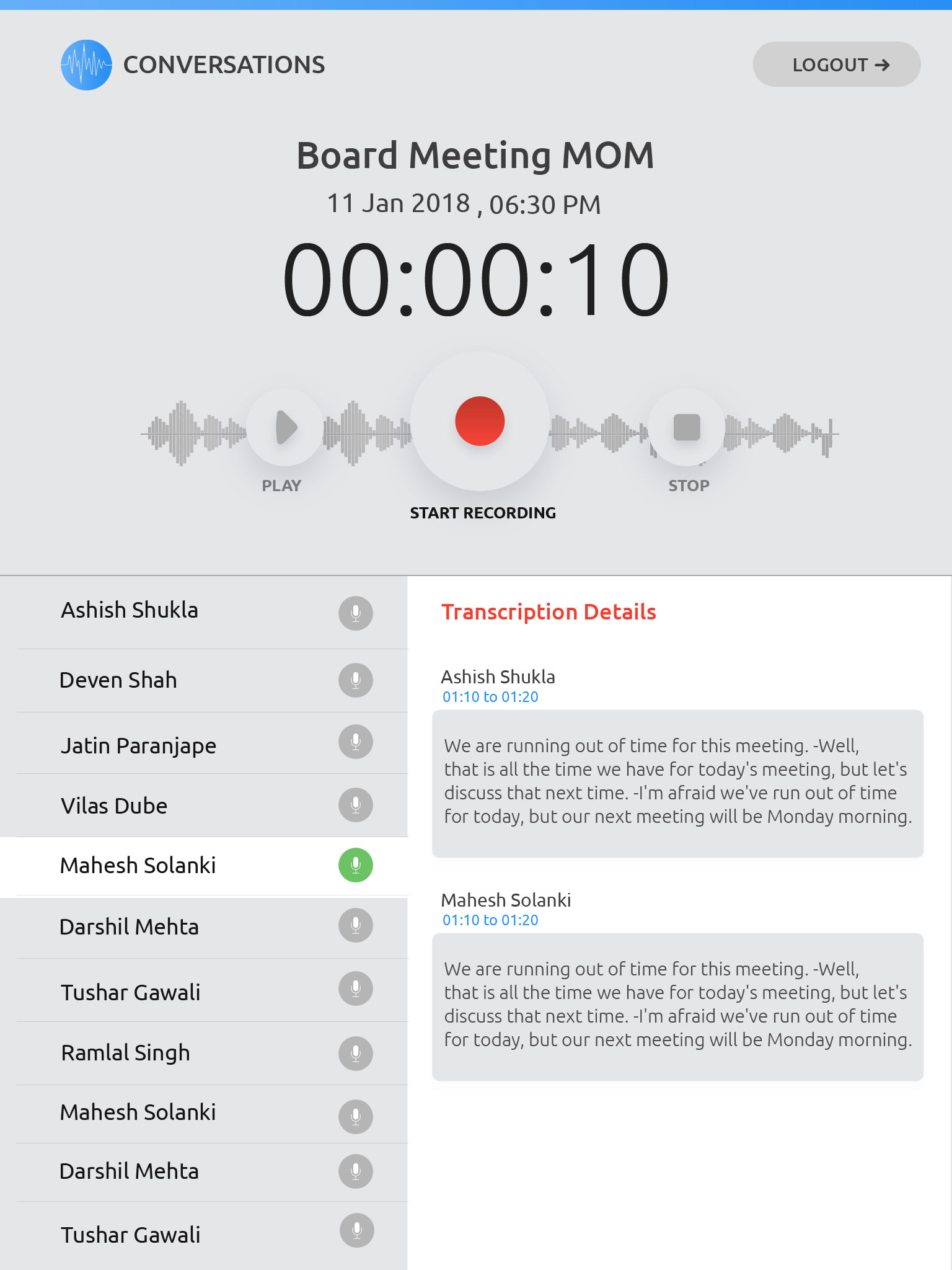 CONVERSATIONS

LOGOUT →

Board Meeting MOM

11 Jan 2018 , 06:30 PM

00:00:10

PLAY

START RECORDING

STOP

Ashish Shukla

Deven Shah

Jatin Paranjape

Vilas Dube

Mahesh Solanki

Darshil Mehta

Tushar Gawali

Ramlal Singh

Mahesh Solanki

Darshil Mehta

Tushar Gawali

Transcription Details

Ashish Shukla
01:10 to 01:20

We are running out of time for this meeting. -Well, that is all the time we have for today's meeting, but let's discuss that next time. -I'm afraid we've run out of time for today, but our next meeting will be Monday morning.

Mahesh Solanki
01:10 to 01:20

We are running out of time for this meeting. -Well, that is all the time we have for today's meeting, but let's discuss that next time. -I'm afraid we've run out of time for today, but our next meeting will be Monday morning.